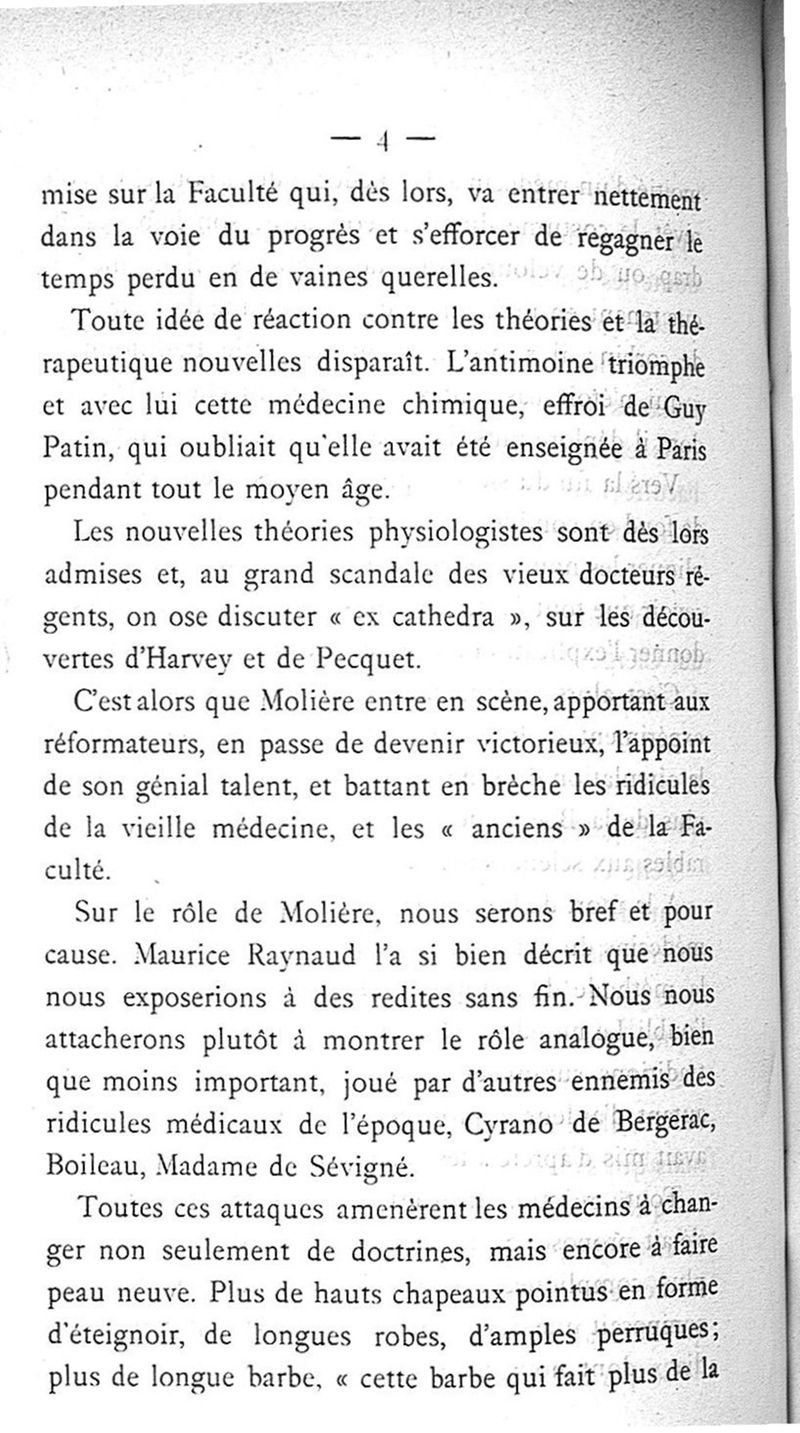 — 4 —

mise sur la Faculté qui, dès lors, va entrer nettement dans la voie du progrès et s'efforcer de regagner le temps perdu en de vaines querelles.

Toute idée de réaction contre les théories et la thérapeutique nouvelles disparaît. L'antimoine triomphe et avec lui cette médecine chimique, effroi de Guy Patin, qui oubliait qu'elle avait été enseignée à Paris pendant tout le moyen âge.

Les nouvelles théories physiologistes sont dès lors admises et, au grand scandale des vieux docteurs régents, on ose discuter « ex cathedra », sur les découvertes d'Harvey et de Pecquet.

C'est alors que Molière entre en scène, apportant aux réformateurs, en passe de devenir victorieux, l'appoint de son génial talent, et battant en brèche les ridicules de la vieille médecine, et les « anciens » de la Faculté.

Sur le rôle de Molière, nous serons bref et pour cause. Maurice Raynaud l'a si bien décrit que nous nous exposerions à des redites sans fin. Nous nous attacherons plutôt à montrer le rôle analogue, bien que moins important, joué par d'autres ennemis des ridicules médicaux de l'époque, Cyrano de Bergerac, Boileau, Madame de Sévigné.

Toutes ces attaques amenèrent les médecins à changer non seulement de doctrines, mais encore à faire peau neuve. Plus de hauts chapeaux pointus en forme d'éteignoir, de longues robes, d'amples perruques; plus de longue barbe, « cette barbe qui fait plus de la